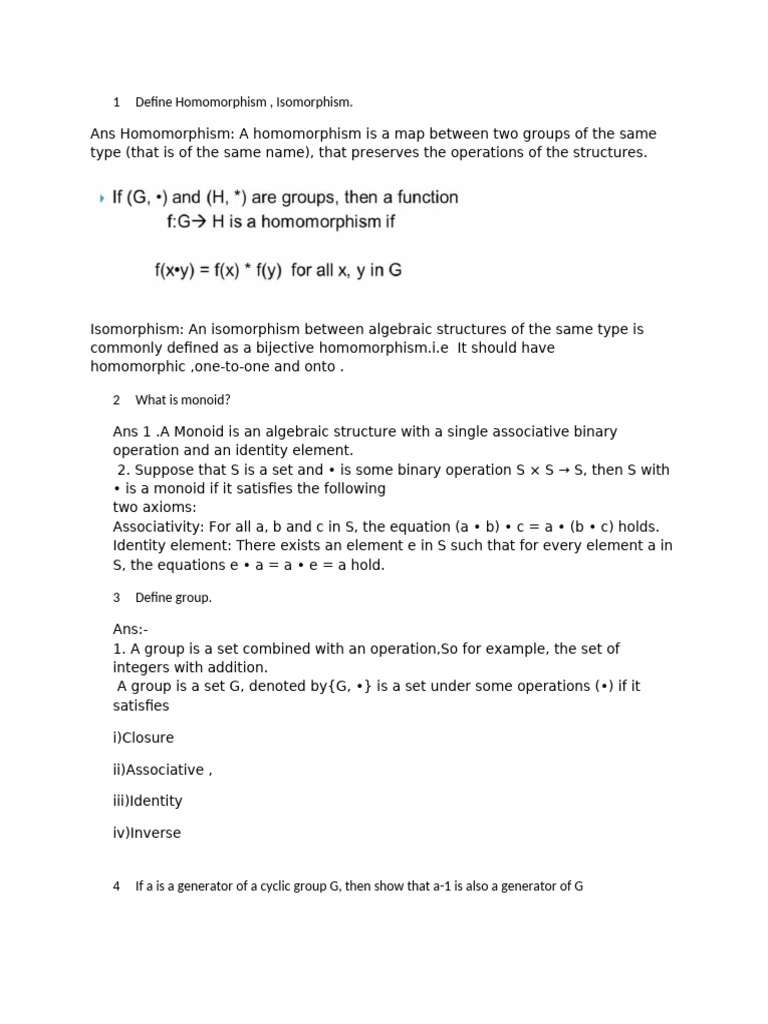 1 Define Homomorphism , Isomorphism.

Ans Homomorphism: A homomorphism is a map between two groups of the same type (that is of the same name), that preserves the operations of the structures.

If (G, •) and (H, *) are groups, then a function f:G→ H is a homomorphism if

f(x•y) = f(x) * f(y) for all x, y in G

Isomorphism: An isomorphism between algebraic structures of the same type is commonly defined as a bijective homomorphism.i.e It should have homomorphic ,one-to-one and onto .

2 What is monoid?

Ans 1 .A Monoid is an algebraic structure with a single associative binary operation and an identity element.
2. Suppose that S is a set and • is some binary operation S × S → S, then S with • is a monoid if it satisfies the following two axioms:
Associativity: For all a, b and c in S, the equation (a • b) • c = a • (b • c) holds.
Identity element: There exists an element e in S such that for every element a in S, the equations e • a = a • e = a hold.

3 Define group.

Ans:-
1. A group is a set combined with an operation,So for example, the set of integers with addition.
A group is a set G, denoted by{G, •} is a set under some operations (•) if it satisfies

i)Closure

ii)Associative ,

iii)Identity

iv)Inverse

4 If a is a generator of a cyclic group G, then show that a-1 is also a generator of G